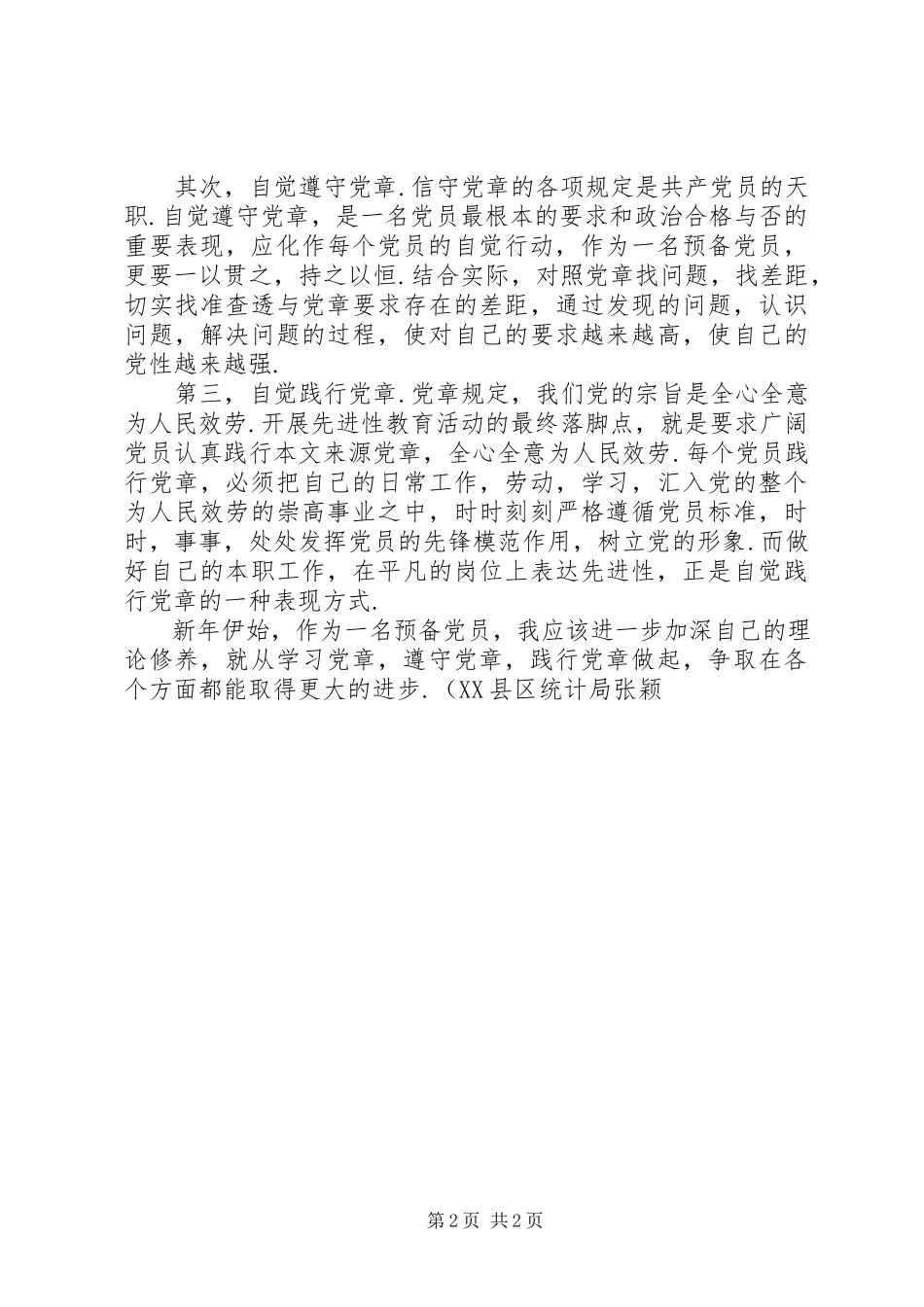 其次，自觉遵守党章.信守党章的各项规定是共产党员的天职.自觉遵守党章，是一名党员最根本的要求和政治合格与否的重要表现，应化作每个党员的自觉行动，作为一名预备党员，更要一以贯之，持之以恒.结合实际，对照党章找问题，找差距，切实找准查透与党章要求存在的差距，通过发现的问题，认识问题，解决问题的过程，使对自己的要求越来越高，使自己的党性越来越强.

第三，自觉践行党章.党章规定，我们党的宗旨是全心全意为人民效劳.开展先进性教育活动的最终落脚点，就是要求广阔党员认真践行本文来源党章，全心全意为人民效劳.每个党员践行党章，必须把自己的日常工作，劳动，学习，汇入党的整个为人民效劳的崇高事业之中，时时刻刻严格遵循党员标准，时时，事事，处处发挥党员的先锋模范作用，树立党的形象.而做好自己的本职工作，在平凡的岗位上表达先进性，正是自觉践行党章的一种表现方式.

新年伊始，作为一名预备党员，我应该进一步加深自己的理论修养，就从学习党章，遵守党章，践行党章做起，争取在各个方面都能取得更大的进步.（XX县区统计局张颖

第2页 共2页